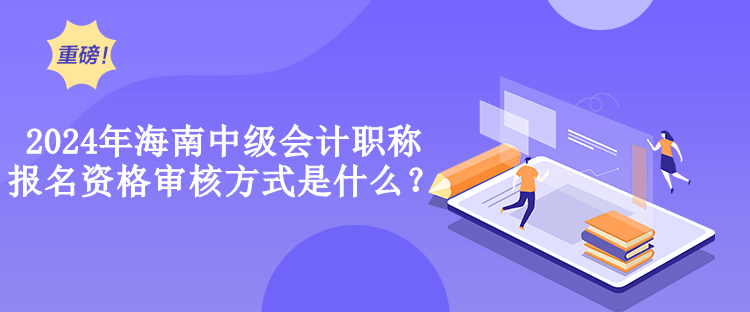 重磅!

2024年海南中级会计职称报名资格审核方式是什么?